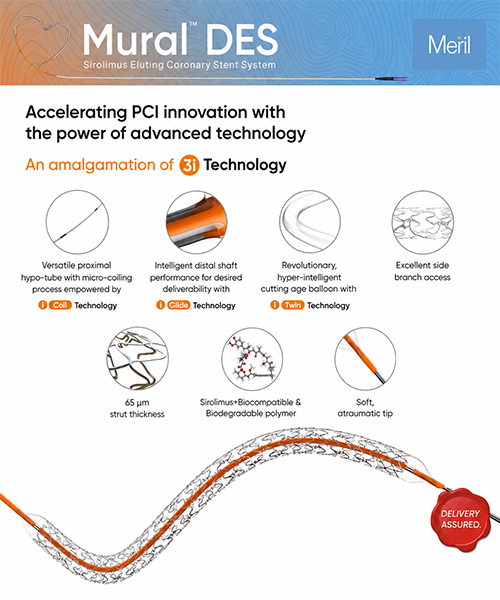 Mural™ DES
Sirolimus Eluting Coronary Stent System

Meril

Accelerating PCI innovation with the power of advanced technology

An amalgamation of 3i Technology

Versatile proximal hypo-tube with micro-coiling process empowered by
i Coil Technology

Intelligent distal shaft performance for desired deliverability with
i Glide Technology

Revolutionary, hyper-intelligent cutting age balloon with
i Twin Technology

Excellent side branch access

65 µm strut thickness

Sirolimus+Biocompatible & Biodegradable polymer

Soft, atraumatic tip

DELIVERY ASSURED.